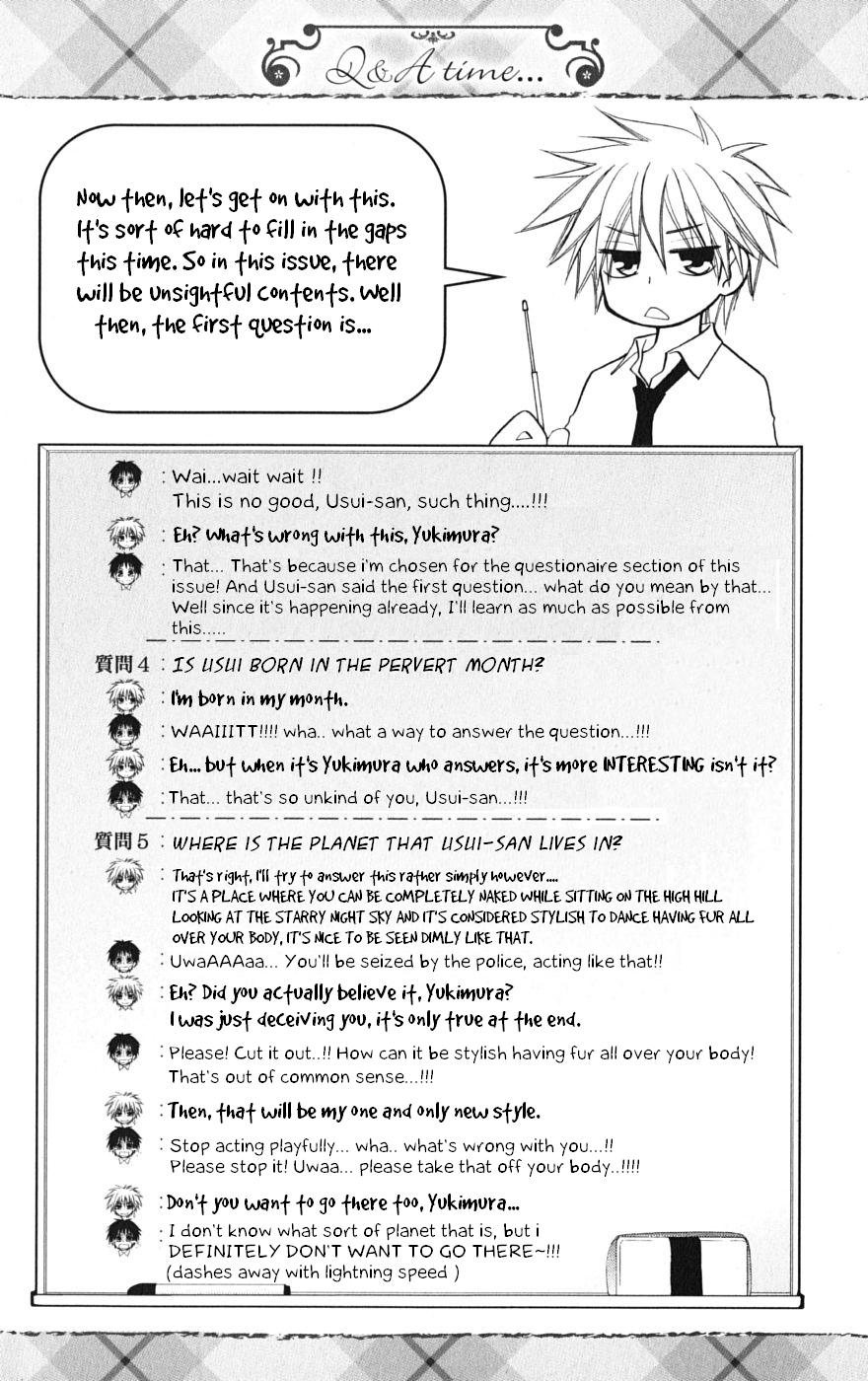 Q&A time...

Now then, let's get on with this. It's sort of hard to fill in the gaps this time. So in this issue, there will be unsightful contents. Well then, the first question is...

: Wai...wait wait !!
This is no good, Usui-san, such thing....!!!

: Eh? What's wrong with this, Yukimura?

: That... That's because i'm chosen for the questionaire section of this issue! And Usui-san said the first question... what do you mean by that... Well since it's happening already, I'll learn as much as possible from this.....

質問4 : IS USUI BORN IN THE PERVERT MONTH?

: I'm born in my month.

: WAAIIITT!!!! wha.. what a way to answer the question...!!!

: Eh... but when it's Yukimura who answers, it's more INTERESTING isn't it?

: That... that's so unkind of you, Usui-san...!!!

質問5 : WHERE IS THE PLANET THAT USUI-SAN LIVES IN?

: That's right, I'll try to answer this rather simply however....
IT'S A PLACE WHERE YOU CAN BE COMPLETELY NAKED WHILE SITTING ON THE HIGH HILL LOOKING AT THE STARRY NIGHT SKY AND IT'S CONSIDERED STYLISH TO DANCE HAVING FUR ALL OVER YOUR BODY, IT'S NICE TO BE SEEN DIMLY LIKE THAT.

: UwaAAAaa... You'll be seized by the police, acting like that!!

: Eh? Did you actually believe it, Yukimura?
I was just deceiving you, it's only true at the end.

: Please! Cut it out..!! How can it be stylish having fur all over your body! That's out of common sense...!!!

: Then, that will be my one and only new style.

: Stop acting playfully... wha.. what's wrong with you...!!
Please stop it! Uwaa... please take that off your body..!!!!

: Don't you want to go there too, Yukimura...

: I don't know what sort of planet that is, but i DEFINITELY DON'T WANT TO GO THERE~!!!
(dashes away with lightning speed )